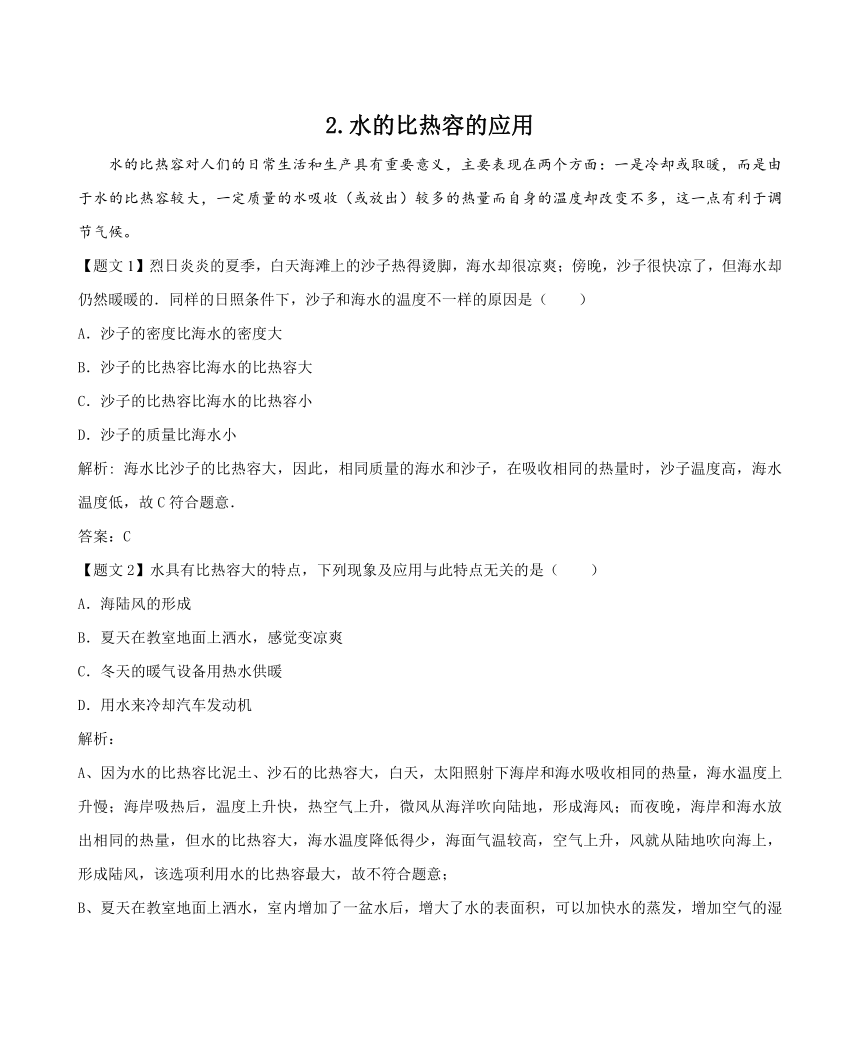 2.水的比热容的应用

水的比热容对人们的日常生活和生产具有重要意义，主要表现在两个方面：一是冷却或取暖，而是由于水的比热容较大，一定质量的水吸收（或放出）较多的热量而自身的温度却改变不多，这一点有利于调节气候。

【题文1】烈日炎炎的夏季，白天海滩上的沙子热得烫脚，海水却很凉爽；傍晚，沙子很快凉了，但海水却仍然暖暖的．同样的日照条件下，沙子和海水的温度不一样的原因是（　　）

A．沙子的密度比海水的密度大

B．沙子的比热容比海水的比热容大

C．沙子的比热容比海水的比热容小

D．沙子的质量比海水小

解析：海水比沙子的比热容大，因此，相同质量的海水和沙子，在吸收相同的热量时，沙子温度高，海水温度低，故C符合题意．

答案：C

【题文2】水具有比热容大的特点，下列现象及应用与此特点无关的是（　　）

A．海陆风的形成

B．夏天在教室地面上洒水，感觉变凉爽

C．冬天的暖气设备用热水供暖

D．用水来冷却汽车发动机

解析：

A、因为水的比热容比泥土、沙石的比热容大，白天，太阳照射下海岸和海水吸收相同的热量，海水温度上升慢；海岸吸热后，温度上升快，热空气上升，微风从海洋吹向陆地，形成海风；而夜晚，海岸和海水放出相同的热量，但水的比热容大，海水温度降低得少，海面气温较高，空气上升，风就从陆地吹向海上，形成陆风，该选项利用水的比热容最大，故不符合题意；

B、夏天在教室地面上洒水，室内增加了一盆水后，增大了水的表面积，可以加快水的蒸发，增加空气的湿